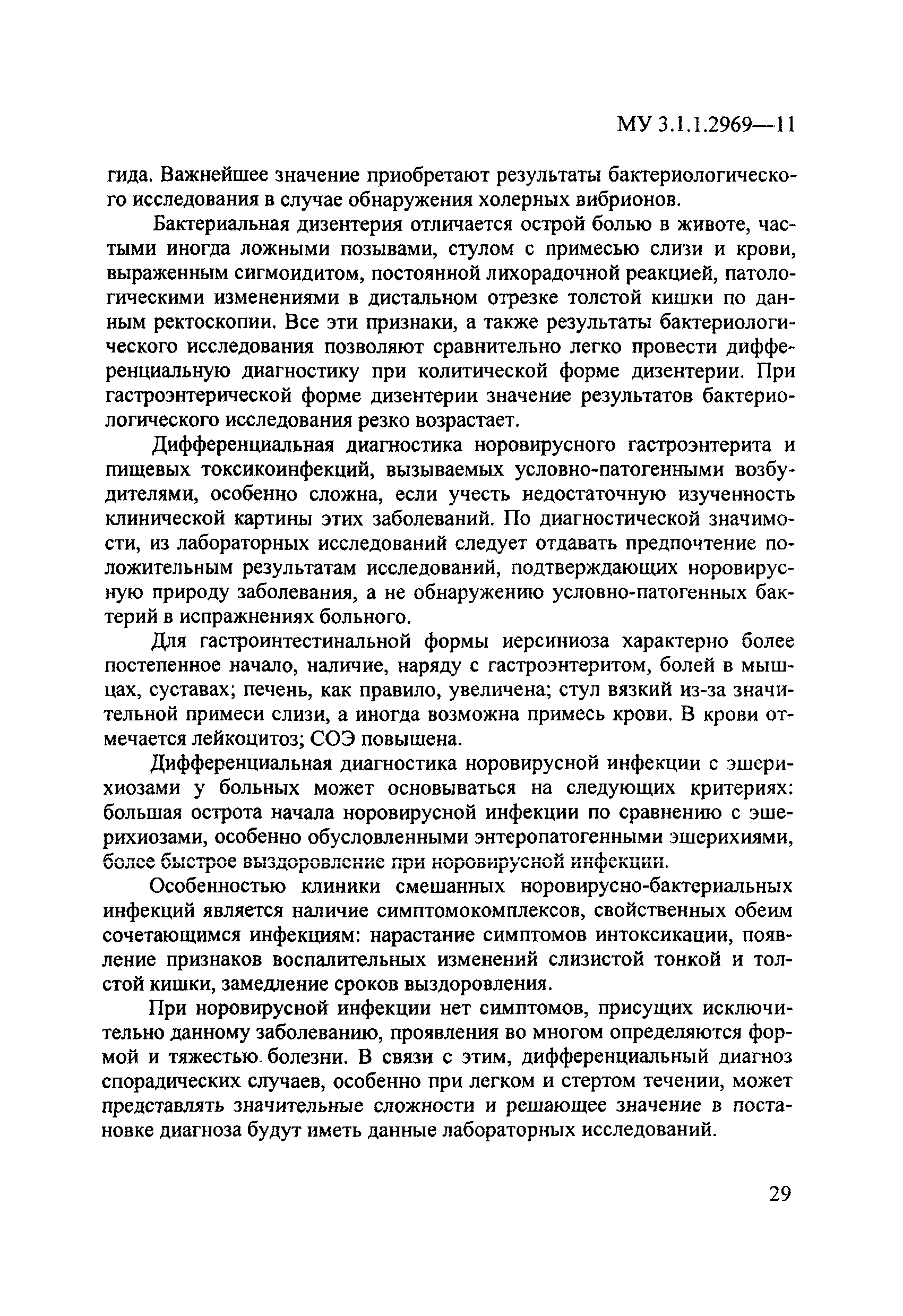 МУ 3.1.1.2969—11

гида. Важнейшее значение приобретают результаты бактериологического исследования в случае обнаружения холерных вибрионов.

Бактериальная дизентерия отличается острой болью в животе, частыми иногда ложными позывами, стулом с примесью слизи и крови, выраженным сигмоидитом, постоянной лихорадочной реакцией, патологическими изменениями в дистальном отрезке толстой кишки по данным ректоскопии. Все эти признаки, а также результаты бактериологического исследования позволяют сравнительно легко провести дифференциальную диагностику при колитической форме дизентерии. При гастроэнтерической форме дизентерии значение результатов бактериологического исследования резко возрастает.

Дифференциальная диагностика норовирусного гастроэнтерита и пищевых токсикоинфекций, вызываемых условно-патогенными возбудителями, особенно сложна, если учесть недостаточную изученность клинической картины этих заболеваний. По диагностической значимости, из лабораторных исследований следует отдавать предпочтение положительным результатам исследований, подтверждающих норовирусную природу заболевания, а не обнаружению условно-патогенных бактерий в испражнениях больного.

Для гастроинтестинальной формы иерсиниоза характерно более постепенное начало, наличие, наряду с гастроэнтеритом, болей в мышцах, суставах; печень, как правило, увеличена; стул вязкий из-за значительной примеси слизи, а иногда возможна примесь крови. В крови отмечается лейкоцитоз; СОЭ повышена.

Дифференциальная диагностика норовирусной инфекции с эшерихиозами у больных может основываться на следующих критериях: большая острота начала норовирусной инфекции по сравнению с эшерихиозами, особенно обусловленными энтеропатогенными эшерихиями, более быстрое выздоровление при норовирусной инфекции.

Особенностью клиники смешанных норовирусно-бактериальных инфекций является наличие симптомокомплексов, свойственных обеим сочетающимся инфекциям: нарастание симптомов интоксикации, появление признаков воспалительных изменений слизистой тонкой и толстой кишки, замедление сроков выздоровления.

При норовирусной инфекции нет симптомов, присущих исключительно данному заболеванию, проявления во многом определяются формой и тяжестью болезни. В связи с этим, дифференциальный диагноз спорадических случаев, особенно при легком и стертом течении, может представлять значительные сложности и решающее значение в постановке диагноза будут иметь данные лабораторных исследований.

29